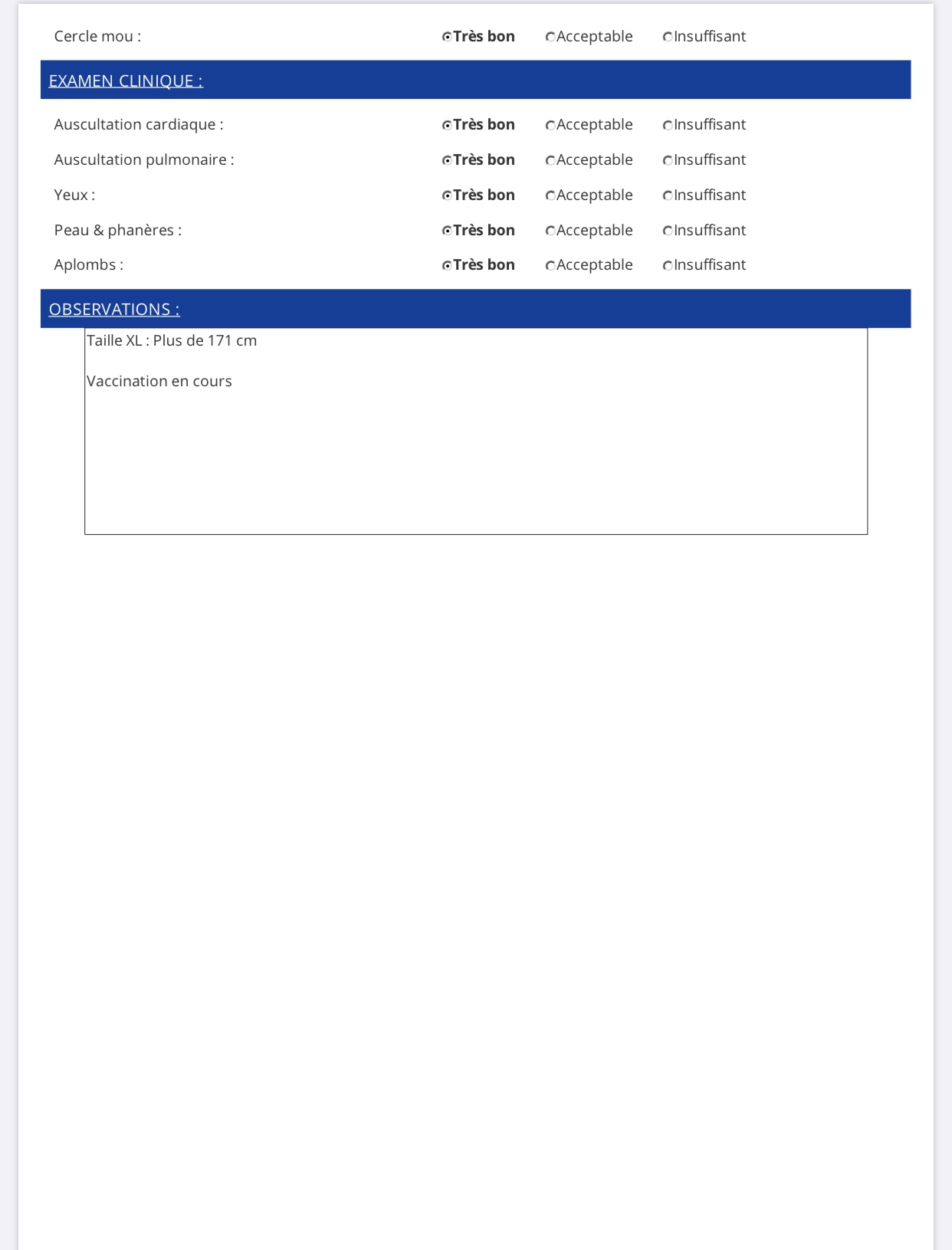 Cercle mou : Très bon Acceptable Insuffisant

EXAMEN CLINIQUE :

Auscultation cardiaque : Très bon Acceptable Insuffisant

Auscultation pulmonaire : Très bon Acceptable Insuffisant

Yeux : Très bon Acceptable Insuffisant

Peau & phanères : Très bon Acceptable Insuffisant

Aplombs : Très bon Acceptable Insuffisant

OBSERVATIONS :

Taille XL : Plus de 171 cm

Vaccination en cours